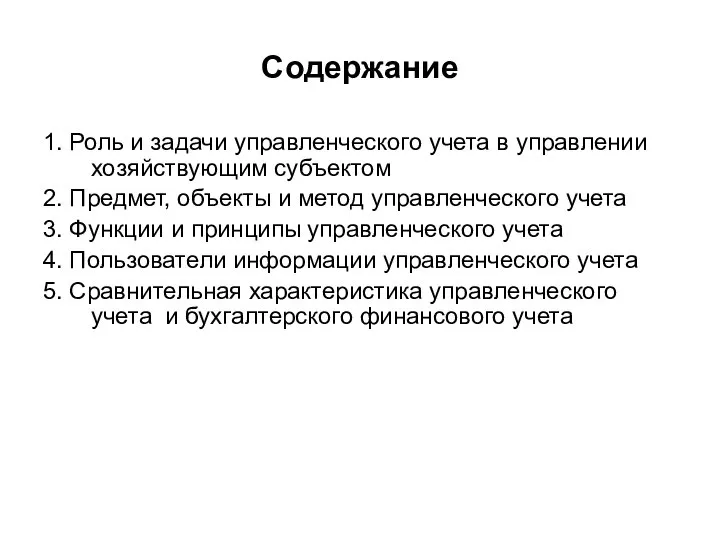 Содержание

1. Роль и задачи управленческого учета в управлении хозяйствующим субъектом
2. Предмет, объекты и метод управленческого учета
3. Функции и принципы управленческого учета
4. Пользователи информации управленческого учета
5. Сравнительная характеристика управленческого учета  и бухгалтерского финансового учета